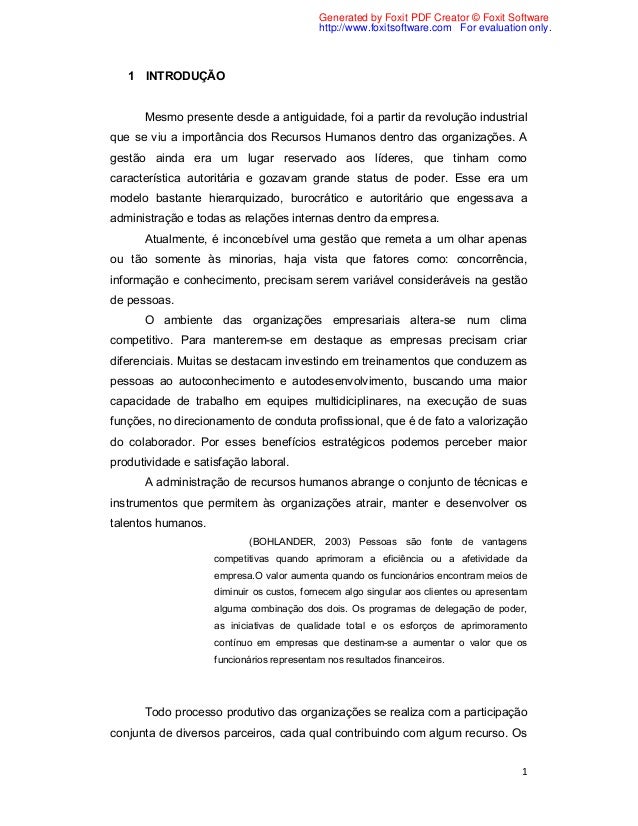 Generated by Foxit PDF Creator © Foxit Software
http://www.foxitsoftware.com For evaluation only.

1 INTRODUÇÃO

Mesmo presente desde a antiguidade, foi a partir da revolução industrial que se viu a importância dos Recursos Humanos dentro das organizações. A gestão ainda era um lugar reservado aos líderes, que tinham como característica autoritária e gozavam grande status de poder. Esse era um modelo bastante hierarquizado, burocrático e autoritário que engessava a administração e todas as relações internas dentro da empresa.

Atualmente, é inconcebível uma gestão que remeta a um olhar apenas ou tão somente às minorias, haja vista que fatores como: concorrência, informação e conhecimento, precisam serem variável consideráveis na gestão de pessoas.

O ambiente das organizações empresariais altera-se num clima competitivo. Para manterem-se em destaque as empresas precisam criar diferenciais. Muitas se destacam investindo em treinamentos que conduzem as pessoas ao autoconhecimento e autodesenvolvimento, buscando uma maior capacidade de trabalho em equipes multidiciplinares, na execução de suas funções, no direcionamento de conduta profissional, que é de fato a valorização do colaborador. Por esses benefícios estratégicos podemos perceber maior produtividade e satisfação laboral.

A administração de recursos humanos abrange o conjunto de técnicas e instrumentos que permitem às organizações atrair, manter e desenvolver os talentos humanos.

(BOHLANDER, 2003) Pessoas são fonte de vantagens competitivas quando aprimoram a eficiência ou a afetividade da empresa.O valor aumenta quando os funcionários encontram meios de diminuir os custos, fornecem algo singular aos clientes ou apresentam alguma combinação dos dois. Os programas de delegação de poder, as iniciativas de qualidade total e os esforços de aprimoramento contínuo em empresas que destinam-se a aumentar o valor que os funcionários representam nos resultados financeiros.

Todo processo produtivo das organizações se realiza com a participação conjunta de diversos parceiros, cada qual contribuindo com algum recurso. Os

1